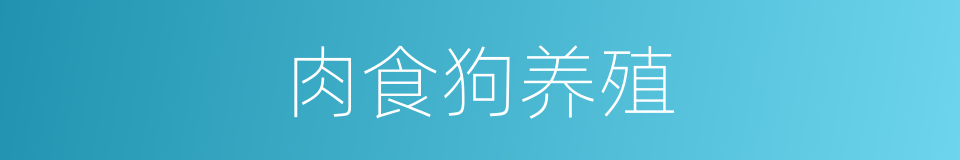 肉食狗养殖